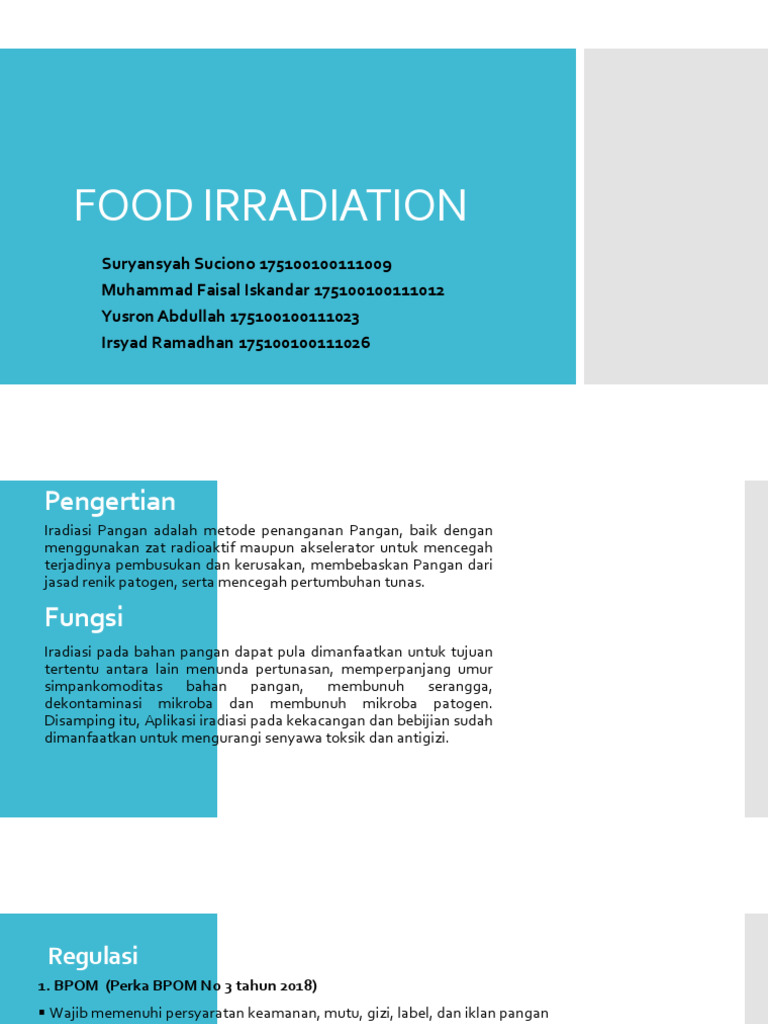 FOOD IRRADIATION

Suryansyah Suciono 175100100111009
Muhammad Faisal Iskandar 175100100111012
Yusron Abdullah 175100100111023
Irsyad Ramadhan 175100100111026

Pengertian

Iradiasi Pangan adalah metode penanganan Pangan, baik dengan menggunakan zat radioaktif maupun akselerator untuk mencegah terjadinya pembusukan dan kerusakan, membebaskan Pangan dari jasad renik patogen, serta mencegah pertumbuhan tunas.

Fungsi

Iradiasi pada bahan pangan dapat pula dimanfaatkan untuk tujuan tertentu antara lain menunda pertunasan, memperpanjang umur simpankomoditas bahan pangan, membunuh serangga, dekontaminasi mikroba dan membunuh mikroba patogen. Disamping itu, Aplikasi iradiasi pada kekacangan dan bebijian sudah dimanfaatkan untuk mengurangi senyawa toksik dan antigizi.

Regulasi

1. BPOM (Perka BPOM No 3 tahun 2018)

▪ Wajib memenuhi persyaratan keamanan, mutu, gizi, label, dan iklan pangan